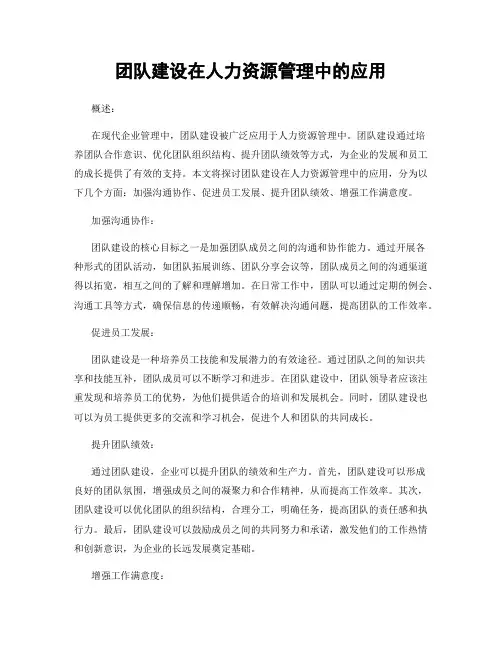 团队建设在人力资源管理中的应用

概述：

在现代企业管理中，团队建设被广泛应用于人力资源管理中。团队建设通过培养团队合作意识、优化团队组织结构、提升团队绩效等方式，为企业的发展和员工的成长提供了有效的支持。本文将探讨团队建设在人力资源管理中的应用，分为以下几个方面：加强沟通协作、促进员工发展、提升团队绩效、增强工作满意度。

加强沟通协作：

团队建设的核心目标之一是加强团队成员之间的沟通和协作能力。通过开展各种形式的团队活动，如团队拓展训练、团队分享会议等，团队成员之间的沟通渠道得以拓宽，相互之间的了解和理解增加。在日常工作中，团队可以通过定期的例会、沟通工具等方式，确保信息的传递顺畅，有效解决沟通问题，提高团队的工作效率。

促进员工发展：

团队建设是一种培养员工技能和发展潜力的有效途径。通过团队之间的知识共享和技能互补，团队成员可以不断学习和进步。在团队建设中，团队领导者应该注重发现和培养员工的优势，为他们提供适合的培训和发展机会。同时，团队建设也可以为员工提供更多的交流和学习机会，促进个人和团队的共同成长。

提升团队绩效：

通过团队建设，企业可以提升团队的绩效和生产力。首先，团队建设可以形成良好的团队氛围，增强成员之间的凝聚力和合作精神，从而提高工作效率。其次，团队建设可以优化团队的组织结构，合理分工，明确任务，提高团队的责任感和执行力。最后，团队建设可以鼓励成员之间的共同努力和承诺，激发他们的工作热情和创新意识，为企业的长远发展奠定基础。

增强工作满意度：